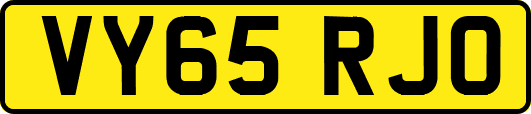 VY65 RJO